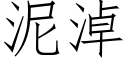 泥淖